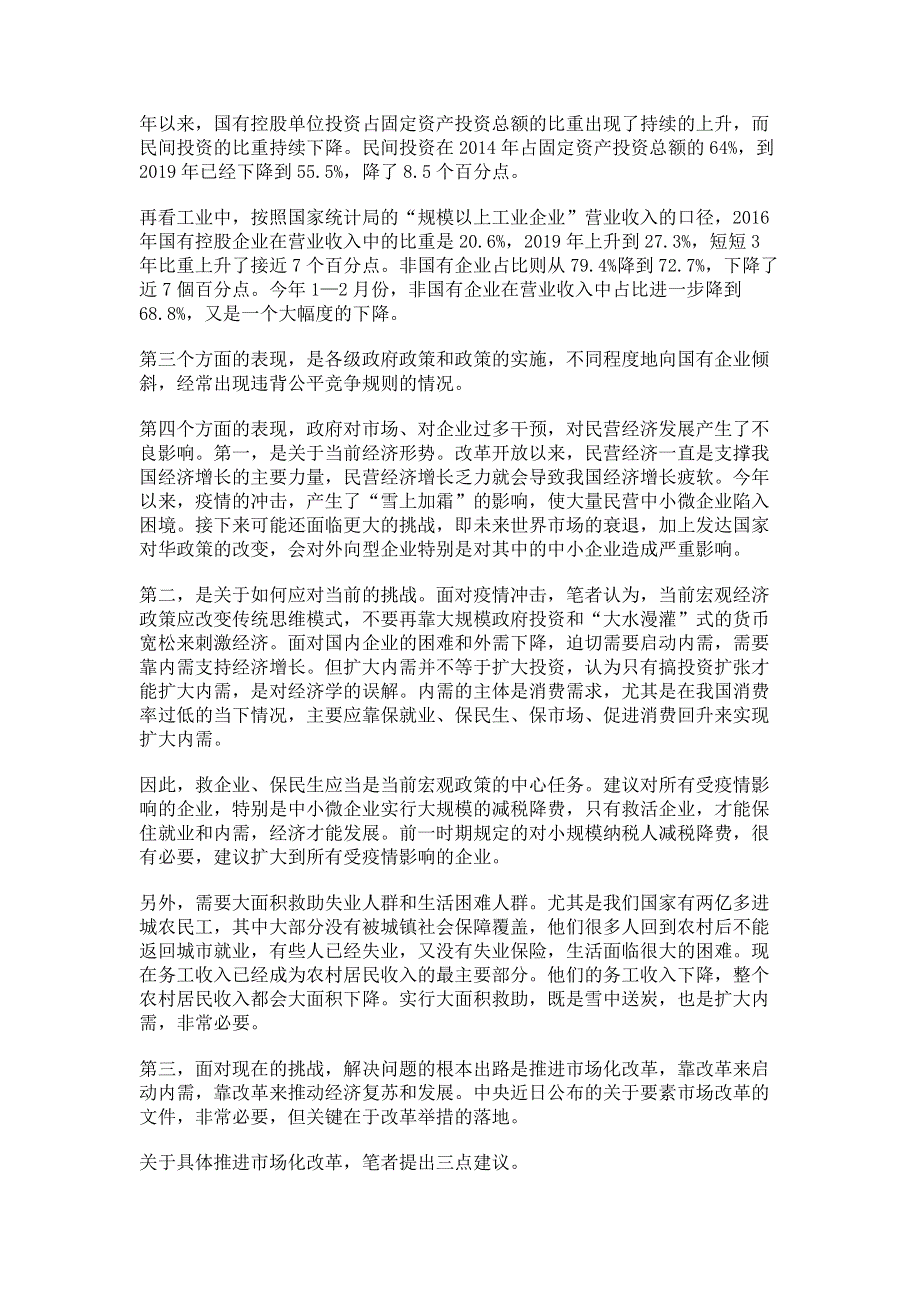 年以来，国有控股单位投资占固定资产投资总额的比重出现了持续的上升，而民间投资的比重持续下降。民间投资在 2014 年占固定资产投资总额的 64%，到 2019 年已经下降到 55.5%，降了 8.5 个百分点。

再看工业中，按照国家统计局的“规模以上工业企业”营业收入的口径，2016 年国有控股企业在营业收入中的比重是 20.6%，2019 年上升到 27.3%，短短 3 年比重上升了接近 7 个百分点。非国有企业占比则从 79.4%降到 72.7%，下降了近 7 個百分点。今年 1—2 月份，非国有企业在营业收入中占比进一步降到 68.8%，又是一个大幅度的下降。

第三个方面的表现，是各级政府政策和政策的实施，不同程度地向国有企业倾斜，经常出现违背公平竞争规则的情况。

第四个方面的表现，政府对市场、对企业过多干预，对民营经济发展产生了不良影响。第一，是关于当前经济形势。改革开放以来，民营经济一直是支撑我国经济增长的主要力量，民营经济增长乏力就会导致我国经济增长疲软。今年以来，疫情的冲击，产生了“雪上加霜”的影响，使大量民营中小微企业陷入困境。接下来可能还面临更大的挑战，即未来世界市场的衰退，加上发达国家对华政策的改变，会对外向型企业特别是对其中的中小企业造成严重影响。

第二，是关于如何应对当前的挑战。面对疫情冲击，笔者认为，当前宏观经济政策应改变传统思维模式，不要再靠大规模政府投资和“大水漫灌”式的货币宽松来刺激经济。面对国内企业的困难和外需下降，迫切需要启动内需，需要靠内需支持经济增长。但扩大内需并不等于扩大投资，认为只有搞投资扩张才能扩大内需，是对经济学的误解。内需的主体是消费需求，尤其是在我国消费率过低的当下情况，主要应靠保就业、保民生、保市场、促进消费回升来实现扩大内需。

因此，救企业、保民生应当是当前宏观政策的中心任务。建议对所有受疫情影响的企业，特别是中小微企业实行大规模的减税降费，只有救活企业，才能保住就业和内需，经济才能发展。前一时期规定的对小规模纳税人减税降费，很有必要，建议扩大到所有受疫情影响的企业。

另外，需要大面积救助失业人群和生活困难人群。尤其是我们国家有两亿多进城农民工，其中大部分没有被城镇社会保障覆盖，他们很多人回到农村后不能返回城市就业，有些人已经失业，又没有失业保险，生活面临很大的困难。现在务工收入已经成为农村居民收入的最主要部分。他们的务工收入下降，整个农村居民收入都会大面积下降。实行大面积救助，既是雪中送炭，也是扩大内需，非常必要。

第三，面对现在的挑战，解决问题的根本出路是推进市场化改革，靠改革来启动内需，靠改革来推动经济复苏和发展。中央近日公布的关于要素市场改革的文件，非常必要，但关键在于改革举措的落地。

关于具体推进市场化改革，笔者提出三点建议。